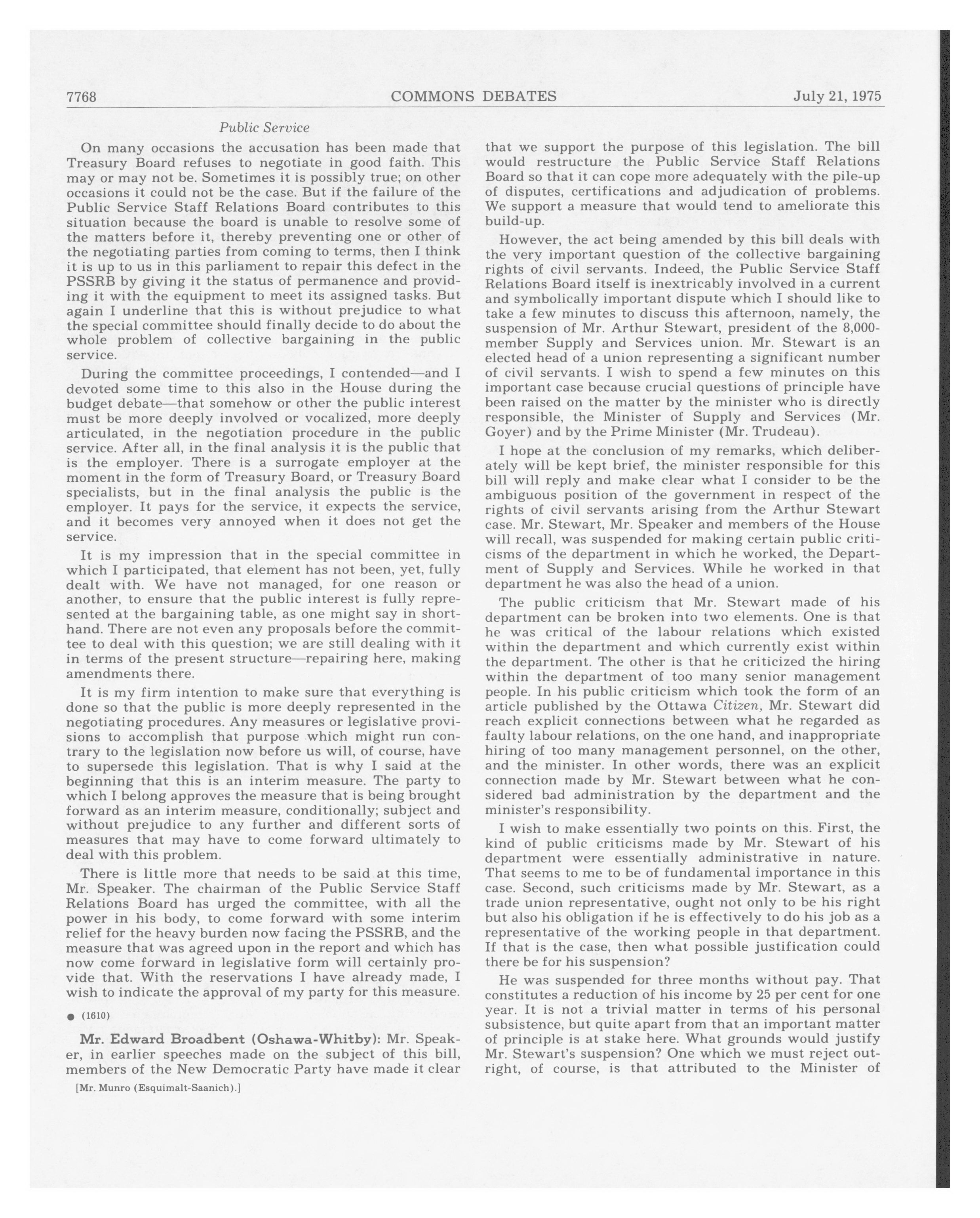 7768 COMMONS DEBATES July 21, 1975

Public Service

On many occasions the accusation has been made that Treasury Board refuses to negotiate in good faith. This may or may not be. Sometimes it is possibly true; on other occasions it could not be the case. But if the failure of the Public Service Staff Relations Board contributes to this situation because the board is unable to resolve some of the matters before it, thereby preventing one or other of the negotiating parties from coming to terms, then I think it is up to us in this parliament to repair this defect in the PSSRB by giving it the status of permanence and providing it with the equipment to meet its assigned tasks. But again I underline that this is without prejudice to what the special committee should finally decide to do about the whole problem of collective bargaining in the public service.

During the committee proceedings, I contended—and I devoted some time to this also in the House during the budget debate—that somehow or other the public interest must be more deeply involved or vocalized, more deeply articulated, in the negotiation procedure in the public service. After all, in the final analysis it is the public that is the employer. There is a surrogate employer at the moment in the form of Treasury Board, or Treasury Board specialists, but in the final analysis the public is the employer. It pays for the service, it expects the service, and it becomes very annoyed when it does not get the service.

It is my impression that in the special committee in which I participated, that element has not been, yet, fully dealt with. We have not managed, for one reason or another, to ensure that the public interest is fully represented at the bargaining table, as one might say in shorthand. There are not even any proposals before the committee to deal with this question; we are still dealing with it in terms of the present structure—repairing here, making amendments there.

It is my firm intention to make sure that everything is done so that the public is more deeply represented in the negotiating procedures. Any measures or legislative provisions to accomplish that purpose which might run contrary to the legislation now before us will, of course, have to supersede this legislation. That is why I said at the beginning that this is an interim measure. The party to which I belong approves the measure that is being brought forward as an interim measure, conditionally; subject and without prejudice to any further and different sorts of measures that may have to come forward ultimately to deal with this problem.

There is little more that needs to be said at this time, Mr. Speaker. The chairman of the Public Service Staff Relations Board has urged the committee, with all the power in his body, to come forward with some interim relief for the heavy burden now facing the PSSRB, and the measure that was agreed upon in the report and which has now come forward in legislative form will certainly provide that. With the reservations I have already made, I wish to indicate the approval of my party for this measure.

● (1610)

Mr. Edward Broadbent (Oshawa-Whitby): Mr. Speaker, in earlier speeches made on the subject of this bill, members of the New Democratic Party have made it clear

[Mr. Munro (Esquimalt-Saanich).]

that we support the purpose of this legislation. The bill would restructure the Public Service Staff Relations Board so that it can cope more adequately with the pile-up of disputes, certifications and adjudication of problems. We support a measure that would tend to ameliorate this build-up.

However, the act being amended by this bill deals with the very important question of the collective bargaining rights of civil servants. Indeed, the Public Service Staff Relations Board itself is inextricably involved in a current and symbolically important dispute which I should like to take a few minutes to discuss this afternoon, namely, the suspension of Mr. Arthur Stewart, president of the 8,000-member Supply and Services union. Mr. Stewart is an elected head of a union representing a significant number of civil servants. I wish to spend a few minutes on this important case because crucial questions of principle have been raised on the matter by the minister who is directly responsible, the Minister of Supply and Services (Mr. Goyer) and by the Prime Minister (Mr. Trudeau).

I hope at the conclusion of my remarks, which deliberately will be kept brief, the minister responsible for this bill will reply and make clear what I consider to be the ambiguous position of the government in respect of the rights of civil servants arising from the Arthur Stewart case. Mr. Stewart, Mr. Speaker and members of the House will recall, was suspended for making certain public criticisms of the department in which he worked, the Department of Supply and Services. While he worked in that department he was also the head of a union.

The public criticism that Mr. Stewart made of his department can be broken into two elements. One is that he was critical of the labour relations which existed within the department and which currently exist within the department. The other is that he criticized the hiring within the department of too many senior management people. In his public criticism which took the form of an article published by the Ottawa Citizen, Mr. Stewart did reach explicit connections between what he regarded as faulty labour relations, on the one hand, and inappropriate hiring of too many management personnel, on the other, and the minister. In other words, there was an explicit connection made by Mr. Stewart between what he considered bad administration by the department and the minister's responsibility.

I wish to make essentially two points on this. First, the kind of public criticisms made by Mr. Stewart of his department were essentially administrative in nature. That seems to me to be of fundamental importance in this case. Second, such criticisms made by Mr. Stewart, as a trade union representative, ought not only to be his right but also his obligation if he is effectively to do his job as a representative of the working people in that department. If that is the case, then what possible justification could there be for his suspension?

He was suspended for three months without pay. That constitutes a reduction of his income by 25 per cent for one year. It is not a trivial matter in terms of his personal subsistence, but quite apart from that an important matter of principle is at stake here. What grounds would justify Mr. Stewart's suspension? One which we must reject outright, of course, is that attributed to the Minister of